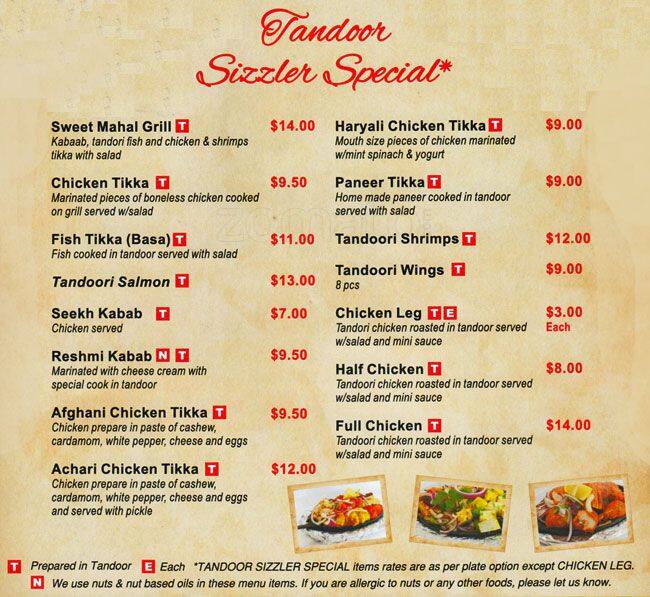 Tandoor Sizzler Special*

Sweet Mahal Grill T $14.00
Kabaab, tandori fish and chicken & shrimps tikka with salad

Chicken Tikka T $9.50
Marinated pieces of boneless chicken cooked on grill served w/salad

Fish Tikka (Basa) T $11.00
Fish cooked in tandoor served with salad

Tandoori Salmon T $13.00

Seekh Kabab T $7.00
Chicken served

Reshmi Kabab N T $9.50
Marinated with cheese cream with special cook in tandoor

Afghani Chicken Tikka T $9.50
Chicken prepare in paste of cashew, cardamom, white pepper, cheese and eggs

Achari Chicken Tikka T $12.00
Chicken prepare in paste of cashew, cardamom, white pepper, cheese and eggs and served with pickle

Haryali Chicken Tikka T $9.00
Mouth size pieces of chicken marinated w/mint spinach & yogurt

Paneer Tikka T $9.00
Home made paneer cooked in tandoor served with salad

Tandoori Shrimps T $12.00

Tandoori Wings T $9.00
8 pcs

Chicken Leg T E $3.00 Each
Tandori chicken roasted in tandoor served w/salad and mini sauce

Half Chicken T $8.00
Tandoori chicken roasted in tandoor served w/salad and mini sauce

Full Chicken T $14.00
Tandoori chicken roasted in tandoor served w/salad and mini sauce

T Prepared in Tandoor E Each *TANDOOR SIZZLER SPECIAL items rates are as per plate option except CHICKEN LEG.
N We use nuts & nut based oils in these menu items. If you are allergic to nuts or any other foods, please let us know.